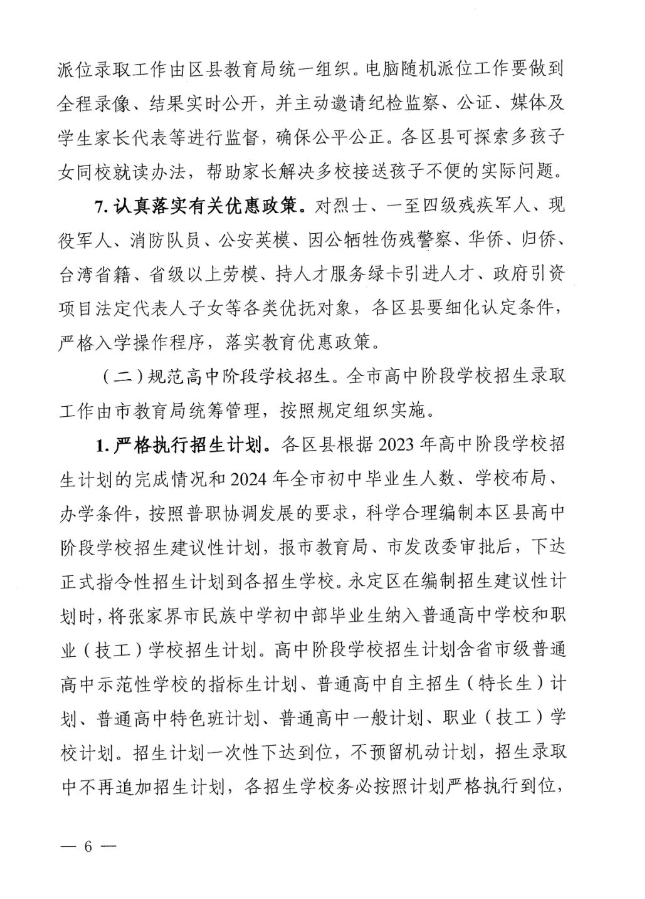 派位录取工作由区县教育局统一组织。电脑随机派位工作要做到全程录像、结果实时公开，并主动邀请纪检监察、公证、媒体及学生家长代表等进行监督，确保公平公正。各区县可探索多孩子女同校就读办法，帮助家长解决多校接送孩子不便的实际问题。

7. 认真落实有关优惠政策。对烈士、一至四级残疾军人、现役军人、消防队员、公安英模、因公牺牲伤残警察、华侨、归侨、台湾省籍、省级以上劳模、持人才服务绿卡引进人才、政府引资项目法定代表人子女等各类优抚对象，各区县要细化认定条件，严格入学操作程序，落实教育优惠政策。

（二）规范高中阶段学校招生。全市高中阶段学校招生录取工作由市教育局统筹管理，按照规定组织实施。

1. 严格执行招生计划。各区县根据 2023 年高中阶段学校招生计划的完成情况和 2024 年全市初中毕业生人数、学校布局、办学条件，按照普职协调发展的要求，科学合理编制本区县高中阶段学校招生建议性计划，报市教育局、市发改委审批后，下达正式指令性招生计划到各招生学校。永定区在编制招生建议性计划时，将张家界市民族中学初中部毕业生纳入普通高中学校和职业（技工）学校招生计划。高中阶段学校招生计划含省市级普通高中示范性学校的指标生计划、普通高中自主招生（特长生）计划、普通高中特色班计划、普通高中一般计划、职业（技工）学校计划。招生计划一次性下达到位，不预留机动计划，招生录取中不再追加招生计划，各招生学校务必按照计划严格执行到位，

— 6 —